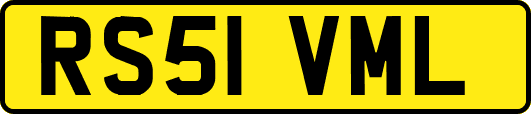 RS51 VML